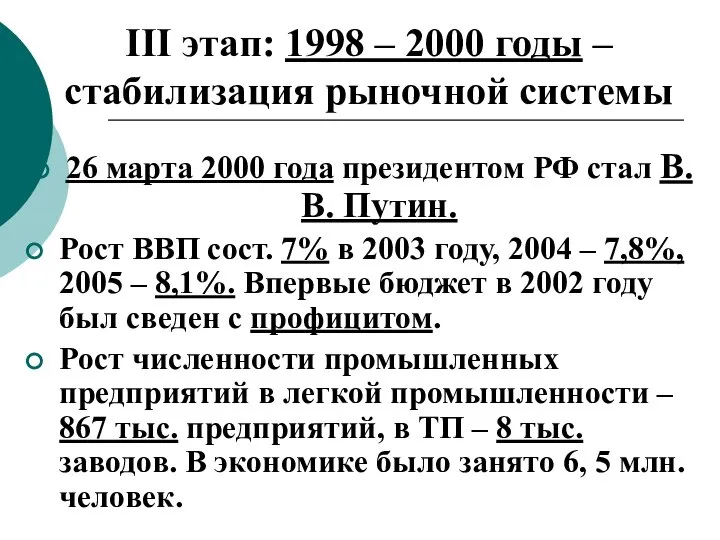 III этап: 1998 – 2000 годы – стабилизация рыночной системы

26 марта 2000 года президентом РФ стал В. В. Путин.

Рост ВВП сост. 7% в 2003 году, 2004 – 7,8%, 2005 – 8,1%. Впервые бюджет в 2002 году был сведен с профицитом.

Рост численности промышленных предприятий в легкой промышленности – 867 тыс. предприятий, в ТП – 8 тыс. заводов. В экономике было занято 6, 5 млн. человек.